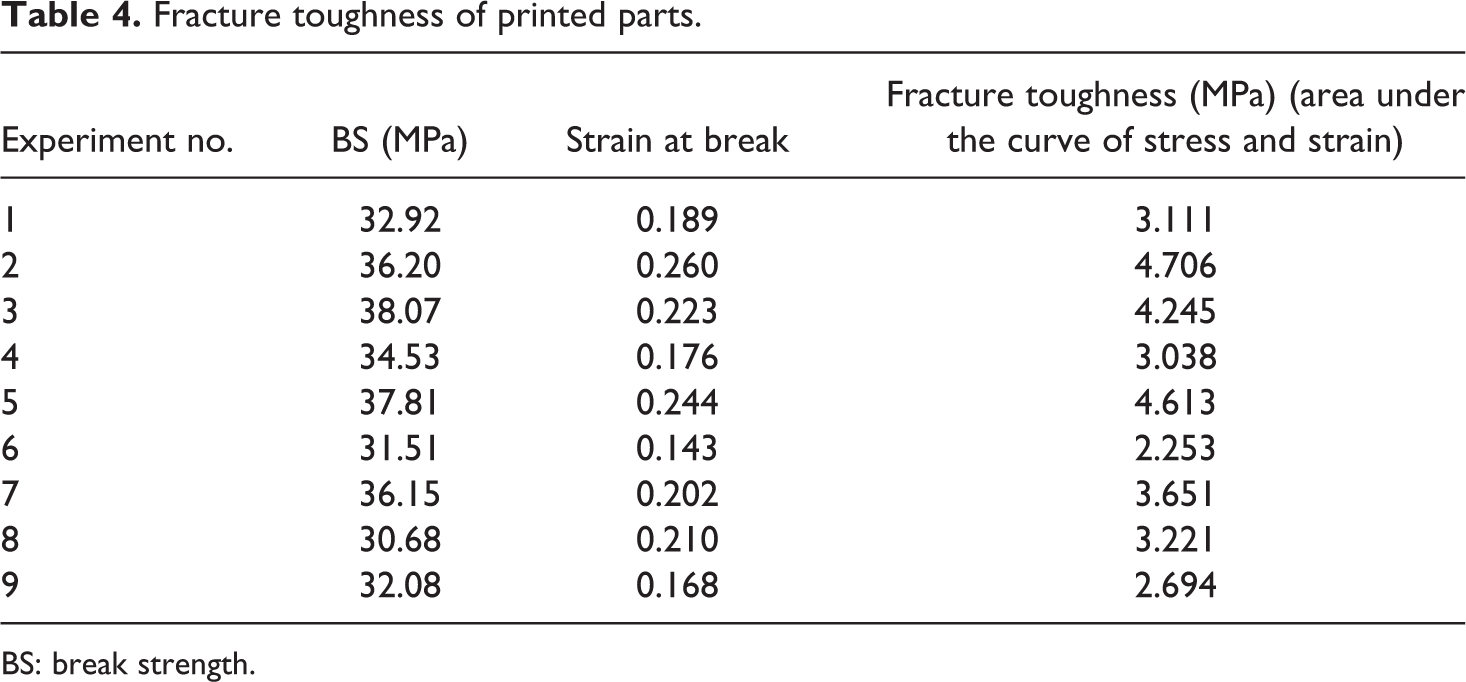 Table 4. Fracture toughness of printed parts.

| Experiment no. | BS (MPa) | Strain at break | Fracture toughness (MPa) (area under the curve of stress and strain) |
|---|---|---|---|
| 1 | 32.92 | 0.189 | 3.111 |
| 2 | 36.20 | 0.260 | 4.706 |
| 3 | 38.07 | 0.223 | 4.245 |
| 4 | 34.53 | 0.176 | 3.038 |
| 5 | 37.81 | 0.244 | 4.613 |
| 6 | 31.51 | 0.143 | 2.253 |
| 7 | 36.15 | 0.202 | 3.651 |
| 8 | 30.68 | 0.210 | 3.221 |
| 9 | 32.08 | 0.168 | 2.694 |

BS: break strength.